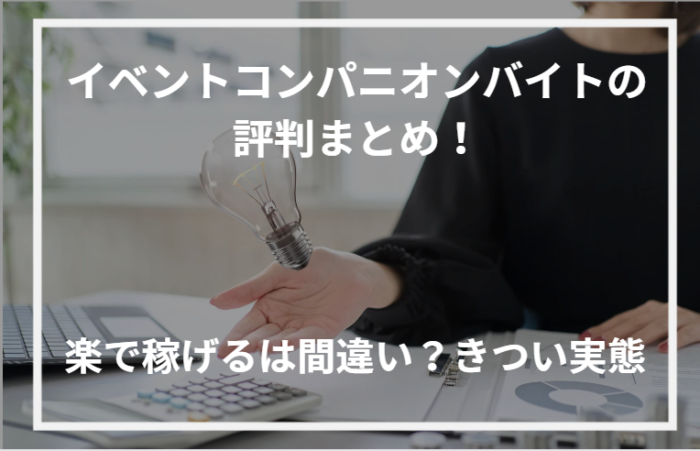 イベントコンパニオンバイトの評判まとめ！

楽で稼げるは間違い？きつい実態